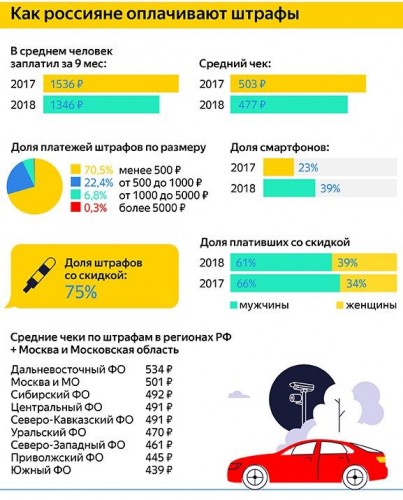 Как россияне оплачивают штрафы

В среднем человек заплатил за 9 мес:

2017 1536 ₽
2018 1346 ₽

Средний чек:

2017 503 ₽
2018 477 ₽

Доля платежей штрафов по размеру

70,5% менее 500 ₽
22,4% от 500 до 1000 ₽
6,8% от 1000 до 5000 ₽
0,3% более 5000 ₽

Доля смартфонов:

2017 23%
2018 39%

Доля штрафов со скидкой:
75%

Доля плативших со скидкой

2018 61% 39%
2017 66% 34%

мужчины женщины

Средние чеки по штрафам в регионах РФ + Москва и Московская область

| | |
|---|---|
| Дальневосточный ФО | 534 ₽ |
| Москва и МО | 501 ₽ |
| Сибирский ФО | 492 ₽ |
| Центральный ФО | 491 ₽ |
| Северо-Кавказский ФО | 491 ₽ |
| Уральский ФО | 470 ₽ |
| Северо-Западный ФО | 461 ₽ |
| Приволжский ФО | 445 ₽ |
| Южный ФО | 439 ₽ |